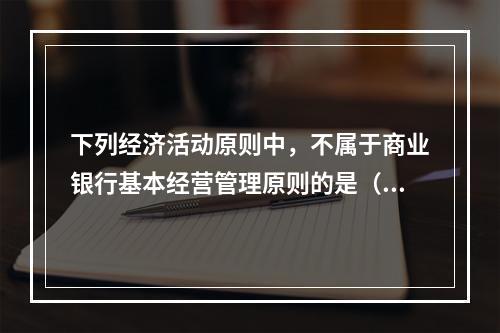 下列经济活动原则中，不属于商业银行基本经营管理原则的是（...